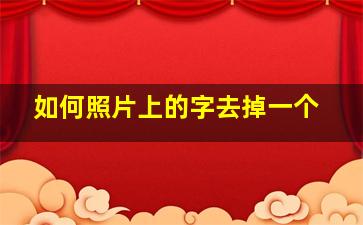 如何照片上的字去掉一个